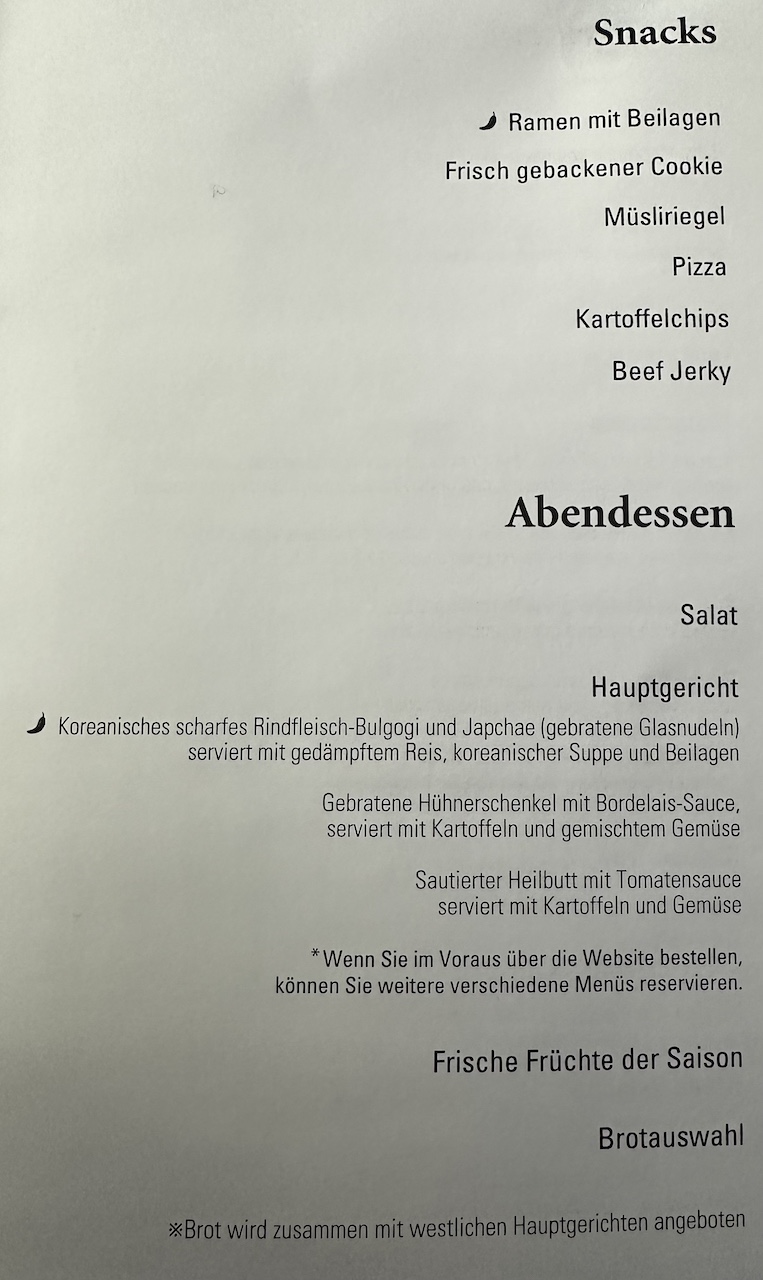 Snacks

Ramen mit Beilagen

Frisch gebackener Cookie

Müsliriegel

Pizza

Kartoffelchips

Beef Jerky

Abendessen

Salat

Hauptgericht

Koreanisches scharfes Rindfleisch-Bulgogi und Japchae (gebratene Glasnudeln) serviert mit gedämpftem Reis, koreanischer Suppe und Beilagen

Gebratene Hühnerschenkel mit Bordelais-Sauce, serviert mit Kartoffeln und gemischtem Gemüse

Sautierter Heilbutt mit Tomatensauce serviert mit Kartoffeln und Gemüse

*Wenn Sie im Voraus über die Website bestellen, können Sie weitere verschiedene Menüs reservieren.

Frische Früchte der Saison

Brotauswahl

※Brot wird zusammen mit westlichen Hauptgerichten angeboten